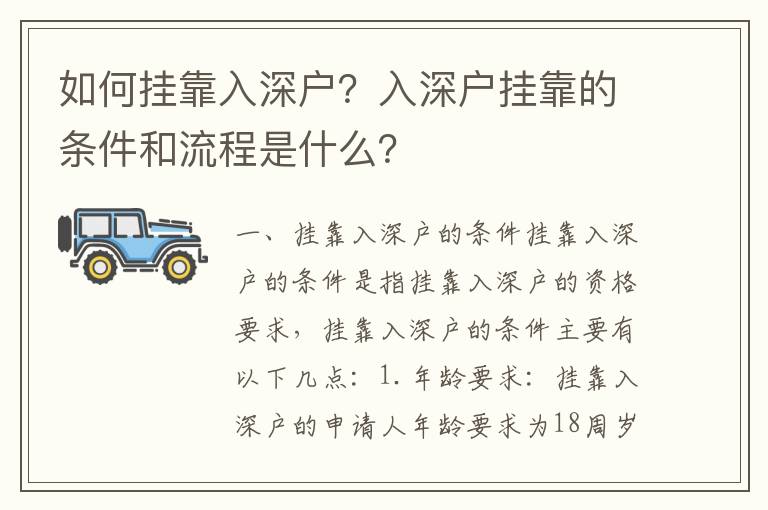 如何挂靠入深户？入深户挂靠的条件和流程是什么？

一、挂靠入深户的条件挂靠入深户的条件是指挂靠入深户的资格要求，挂靠入深户的条件主要有以下几点：1.年龄要求：挂靠入深户的申请人年龄要求为18周岁